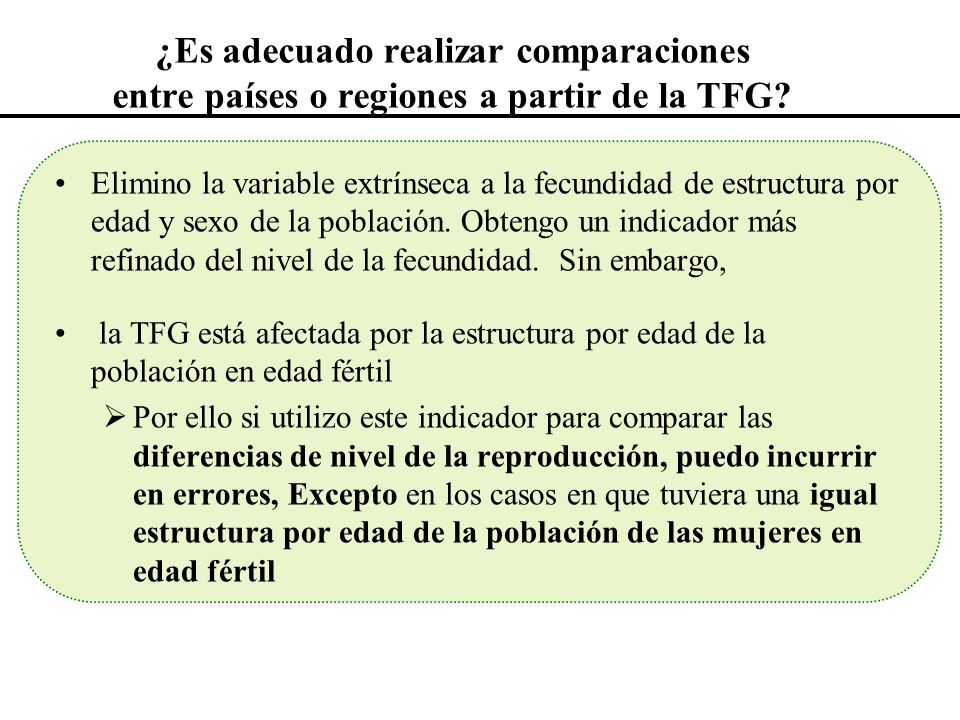 ¿Es adecuado realizar comparaciones entre países o regiones a partir de la TFG?

• Elimino la variable extrínseca a la fecundidad de estructura por edad y sexo de la población. Obtengo un indicador más refinado del nivel de la fecundidad. Sin embargo,

• la TFG está afectada por la estructura por edad de la población en edad fértil

➢ Por ello si utilizo este indicador para comparar las diferencias de nivel de la reproducción, puedo incurrir en errores, Excepto en los casos en que tuviera una igual estructura por edad de la población de las mujeres en edad fértil